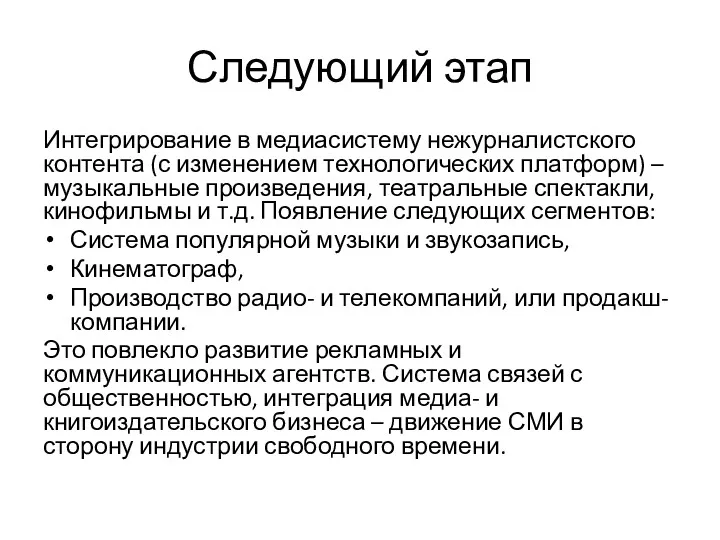 Следующий этап

Интегрирование в медиасистему нежурналистского контента (с изменением технологических платформ) – музыкальные произведения, театральные спектакли, кинофильмы и т.д. Появление следующих сегментов:

• Система популярной музыки и звукозапись,
• Кинематограф,
• Производство радио- и телекомпаний, или продакш-компании.

Это повлекло развитие рекламных и коммуникационных агентств. Система связей с общественностью, интеграция медиа- и книгоиздательского бизнеса – движение СМИ в сторону индустрии свободного времени.